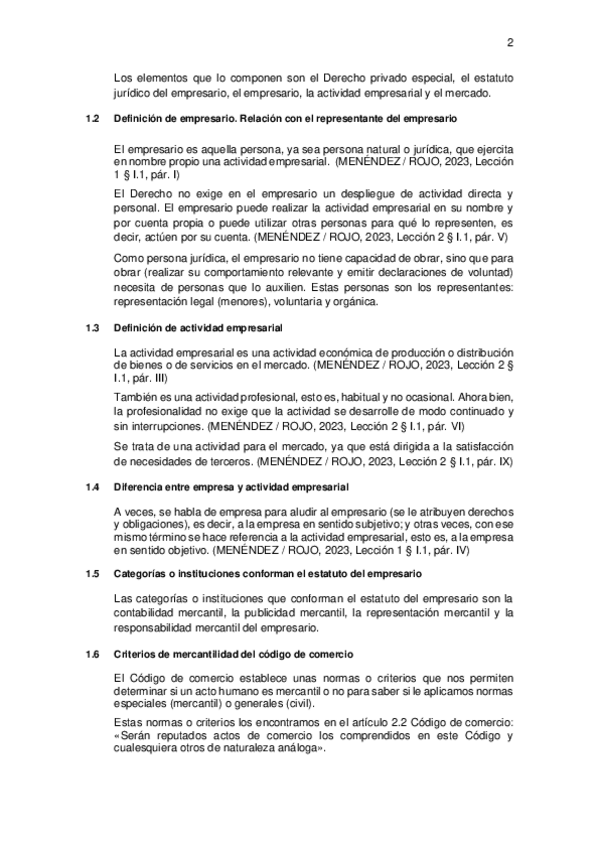 2

Los elementos que lo componen son el Derecho privado especial, el estatuto jurídico del empresario, el empresario, la actividad empresarial y el mercado.

1.2 Definición de empresario. Relación con el representante del empresario

El empresario es aquella persona, ya sea persona natural o jurídica, que ejercita en nombre propio una actividad empresarial. (MENÉNDEZ / ROJO, 2023, Lección 1 § I.1, pár. I)

El Derecho no exige en el empresario un despliegue de actividad directa y personal. El empresario puede realizar la actividad empresarial en su nombre y por cuenta propia o puede utilizar otras personas para qué lo representen, es decir, actúen por su cuenta. (MENÉNDEZ / ROJO, 2023, Lección 2 § I.1, pár. V)

Como persona jurídica, el empresario no tiene capacidad de obrar, sino que para obrar (realizar su comportamiento relevante y emitir declaraciones de voluntad) necesita de personas que lo auxilien. Estas personas son los representantes: representación legal (menores), voluntaria y orgánica.

1.3 Definición de actividad empresarial

La actividad empresarial es una actividad económica de producción o distribución de bienes o de servicios en el mercado. (MENÉNDEZ / ROJO, 2023, Lección 2 § I.1, pár. III)

También es una actividad profesional, esto es, habitual y no ocasional. Ahora bien, la profesionalidad no exige que la actividad se desarrolle de modo continuado y sin interrupciones. (MENÉNDEZ / ROJO, 2023, Lección 2 § I.1, pár. VI)

Se trata de una actividad para el mercado, ya que está dirigida a la satisfacción de necesidades de terceros. (MENÉNDEZ / ROJO, 2023, Lección 2 § I.1, pár. IX)

1.4 Diferencia entre empresa y actividad empresarial

A veces, se habla de empresa para aludir al empresario (se le atribuyen derechos y obligaciones), es decir, a la empresa en sentido subjetivo; y otras veces, con ese mismo término se hace referencia a la actividad empresarial, esto es, a la empresa en sentido objetivo. (MENÉNDEZ / ROJO, 2023, Lección 1 § I.1, pár. IV)

1.5 Categorías o instituciones conforman el estatuto del empresario

Las categorías o instituciones que conforman el estatuto del empresario son la contabilidad mercantil, la publicidad mercantil, la representación mercantil y la responsabilidad mercantil del empresario.

1.6 Criterios de mercantilidad del código de comercio

El Código de comercio establece unas normas o criterios que nos permiten determinar si un acto humano es mercantil o no para saber si le aplicamos normas especiales (mercantil) o generales (civil).

Estas normas o criterios los encontramos en el artículo 2.2 Código de comercio: «Serán reputados actos de comercio los comprendidos en este Código y cualesquiera otros de naturaleza análoga».